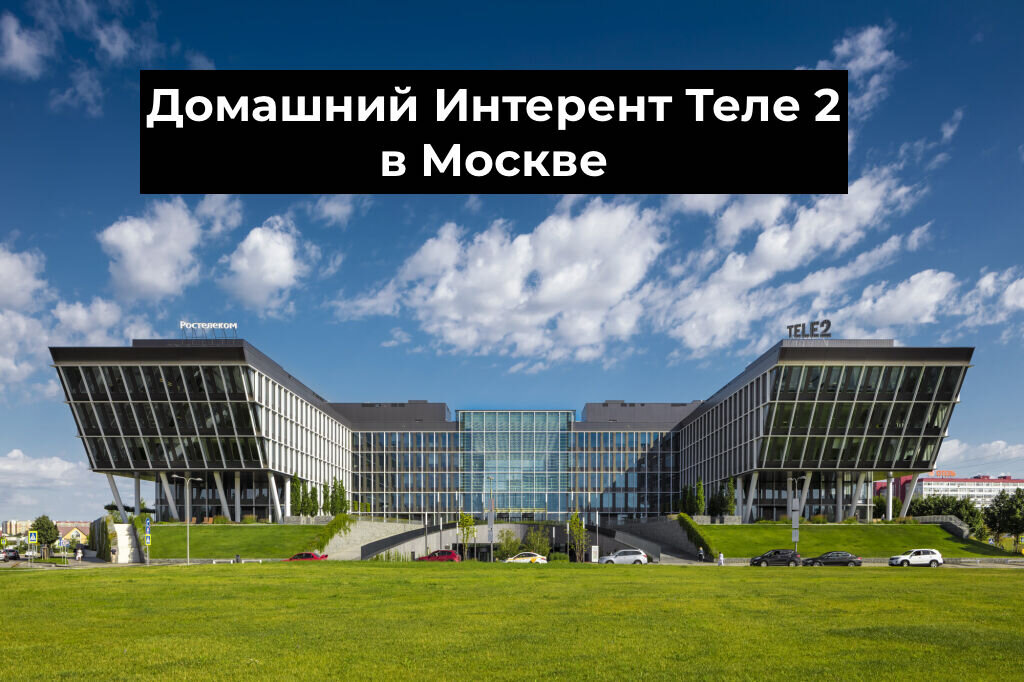 Домашний Интерент Теле 2 в Москве

Ростелеком

TELE2